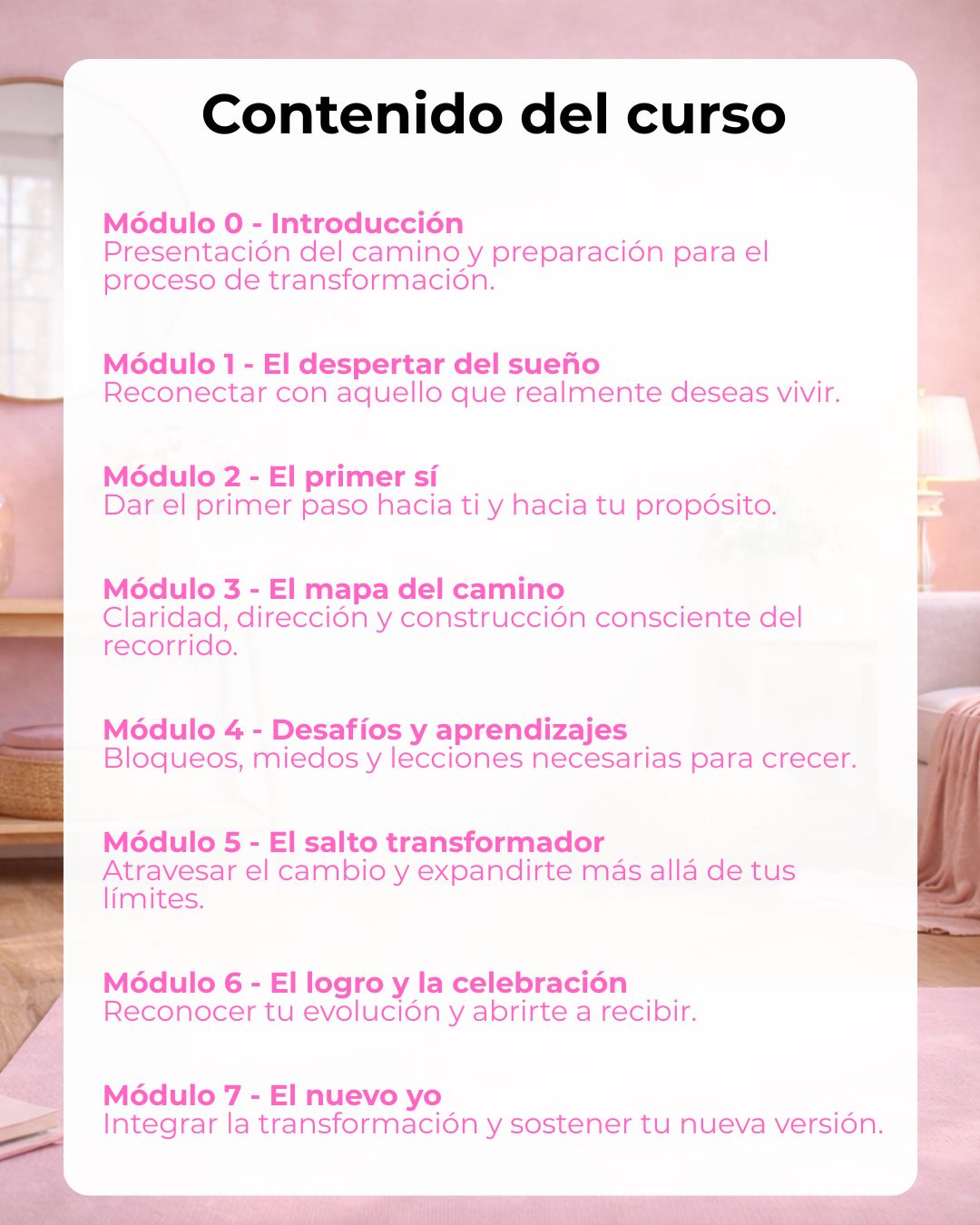 Contenido del curso

Módulo 0 - Introducción
Presentación del camino y preparación para el proceso de transformación.

Módulo 1 - El despertar del sueño
Reconectar con aquello que realmente deseas vivir.

Módulo 2 - El primer sí
Dar el primer paso hacia ti y hacia tu propósito.

Módulo 3 - El mapa del camino
Claridad, dirección y construcción consciente del recorrido.

Módulo 4 - Desafíos y aprendizajes
Bloqueos, miedos y lecciones necesarias para crecer.

Módulo 5 - El salto transformador
Atravesar el cambio y expandirte más allá de tus límites.

Módulo 6 - El logro y la celebración
Reconocer tu evolución y abrirte a recibir.

Módulo 7 - El nuevo yo
Integrar la transformación y sostener tu nueva versión.